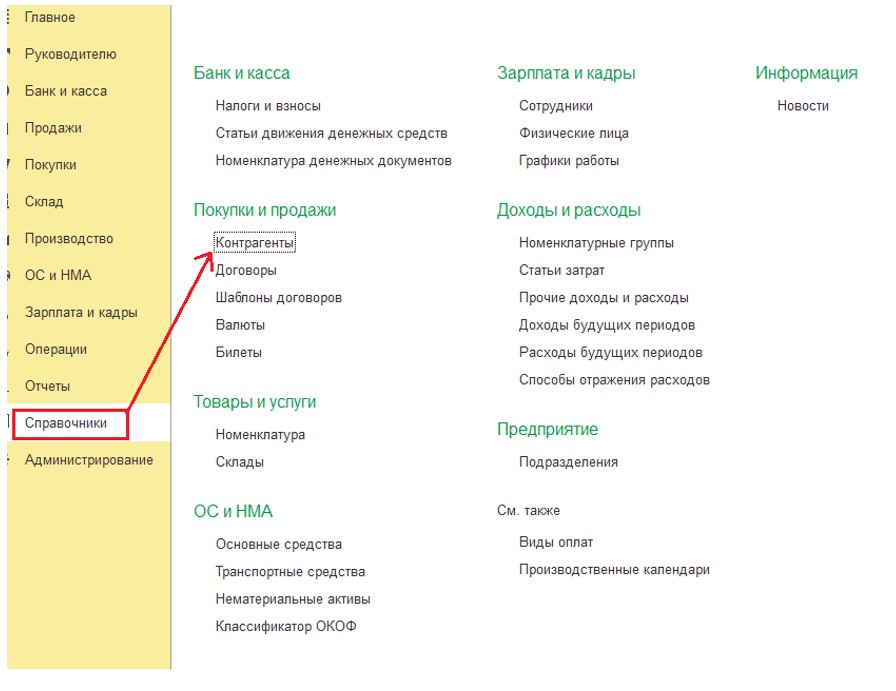 Главное
Руководителю
Банк и касса
Продажи
Покупки
Склад
Производство
ОС и НМА
Зарплата и кадры
Операции
Отчеты
Справочники
Администрирование

Банк и касса
Налоги и взносы
Статьи движения денежных средств
Номенклатура денежных документов

Покупки и продажи
Контрагенты
Договоры
Шаблоны договоров
Валюты
Билеты

Товары и услуги
Номенклатура
Склады

ОС и НМА
Основные средства
Транспортные средства
Нематериальные активы
Классификатор ОКОФ

Зарплата и кадры
Сотрудники
Физические лица
Графики работы

Доходы и расходы
Номенклатурные группы
Статьи затрат
Прочие доходы и расходы
Доходы будущих периодов
Расходы будущих периодов
Способы отражения расходов

Предприятие
Подразделения

См. также
Виды оплат
Производственные календари

Информация
Новости